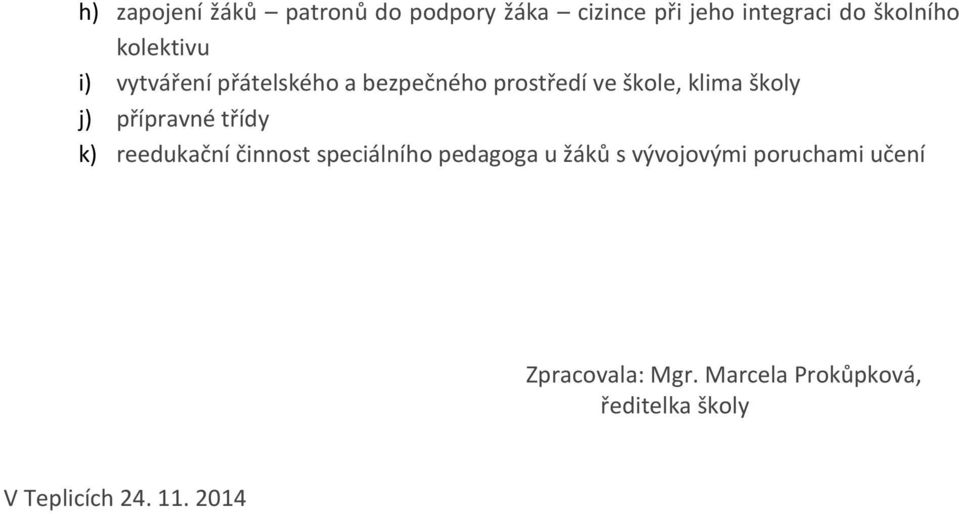 h) zapojení žáků – patronů do podpory žáka – cizince při jeho integraci do školního kolektivu
i) vytváření přátelského a bezpečného prostředí ve škole, klima školy
j) přípravné třídy
k) reedukační činnost speciálního pedagoga u žáků s vývojovými poruchami učení

Zpracovala: Mgr. Marcela Prokůpková,
ředitelka školy

V Teplicích 24. 11. 2014